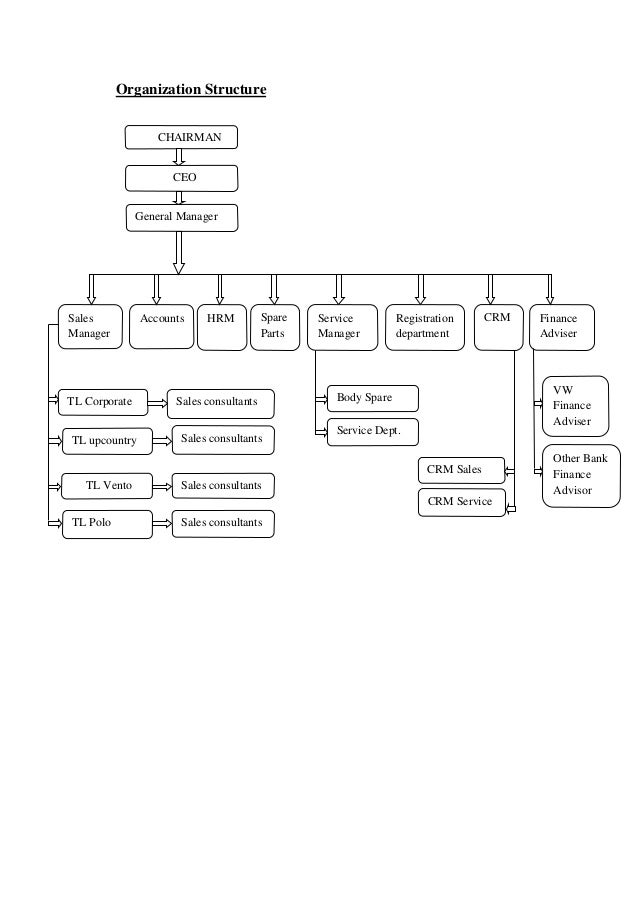 Organization Structure

CHAIRMAN

CEO

General Manager

Sales Manager

Accounts

HRM

Spare Parts

Service Manager

Registration department

CRM

Finance Adviser

TL Corporate

Sales consultants

TL upcountry

Sales consultants

TL Vento

Sales consultants

TL Polo

Sales consultants

Body Spare

Service Dept.

CRM Sales

CRM Service

VW Finance Adviser

Other Bank Finance Advisor